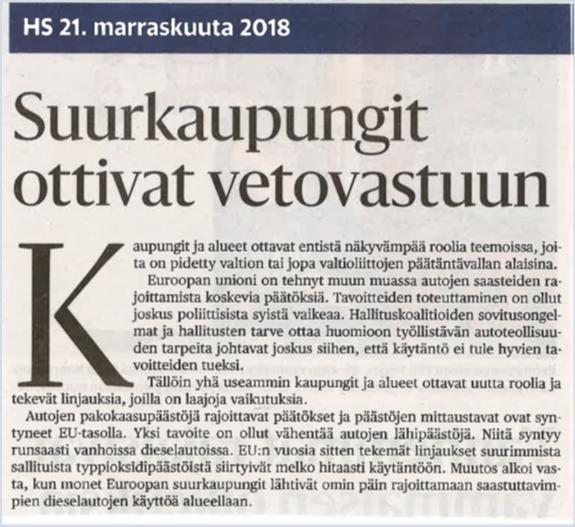 HS 21. marraskuuta 2018

Suurkaupungit ottivat vetovastuun

Kaupungit ja alueet ottavat entistä näkyvämpää roolia teemoissa, joita on pidetty valtion tai jopa valtioliittojen päätäntävallan alaisina.

Euroopan unioni on tehnyt muun muassa autojen saasteiden rajoittamista koskevia päätöksiä. Tavoitteiden toteuttaminen on ollut joskus poliittisista syistä vaikeaa. Hallituskoalitioiden sovitusongelmat ja hallitusten tarve ottaa huomioon työllistävän autoteollisuuden tarpeita johtavat joskus siihen, että käytäntö ei tule hyvien tavoitteiden tueksi.

Tällöin yhä useammin kaupungit ja alueet ottavat uutta roolia ja tekevät linjauksia, joilla on laajoja vaikutuksia.

Autojen pakokaasupäästöjä rajoittavat päätökset ja päästöjen mittaustavat ovat syntyneet EU-tasolla. Yksi tavoite on ollut vähentää autojen lähipäästöjä. Niitä syntyy runsaasti vanhoissa dieselautoissa. EU:n vuosia sitten tekemät linjaukset suurimmista sallituista typpioksidipäästöistä siirtyivät melko hitaasti käytäntöön. Muutos alkoi vasta, kun monet Euroopan suurkaupungit lähtivät omin päin rajoittamaan saastuttavimpien dieselautojen käyttöä alueellaan.